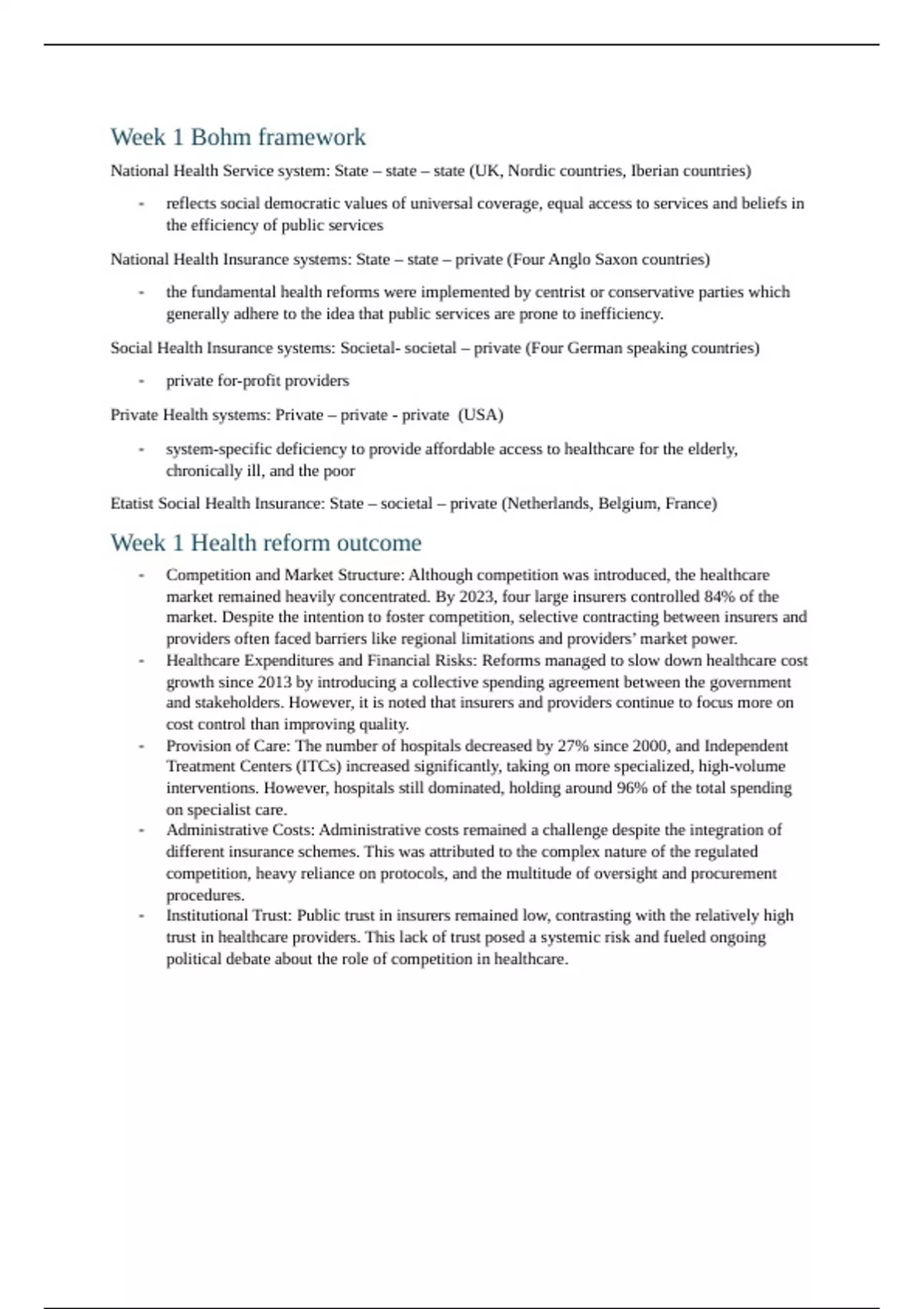 Week 1 Bohm framework

National Health Service system: State – state – state (UK, Nordic countries, Iberian countries)

- reflects social democratic values of universal coverage, equal access to services and beliefs in the efficiency of public services

National Health Insurance systems: State – state – private (Four Anglo Saxon countries)

- the fundamental health reforms were implemented by centrist or conservative parties which generally adhere to the idea that public services are prone to inefficiency.

Social Health Insurance systems: Societal- societal – private (Four German speaking countries)

- private for-profit providers

Private Health systems: Private – private - private (USA)

- system-specific deficiency to provide affordable access to healthcare for the elderly, chronically ill, and the poor

Etatist Social Health Insurance: State – societal – private (Netherlands, Belgium, France)

Week 1 Health reform outcome

- Competition and Market Structure: Although competition was introduced, the healthcare market remained heavily concentrated. By 2023, four large insurers controlled 84% of the market. Despite the intention to foster competition, selective contracting between insurers and providers often faced barriers like regional limitations and providers' market power.
- Healthcare Expenditures and Financial Risks: Reforms managed to slow down healthcare cost growth since 2013 by introducing a collective spending agreement between the government and stakeholders. However, it is noted that insurers and providers continue to focus more on cost control than improving quality.
- Provision of Care: The number of hospitals decreased by 27% since 2000, and Independent Treatment Centers (ITCs) increased significantly, taking on more specialized, high-volume interventions. However, hospitals still dominated, holding around 96% of the total spending on specialist care.
- Administrative Costs: Administrative costs remained a challenge despite the integration of different insurance schemes. This was attributed to the complex nature of the regulated competition, heavy reliance on protocols, and the multitude of oversight and procurement procedures.
- Institutional Trust: Public trust in insurers remained low, contrasting with the relatively high trust in healthcare providers. This lack of trust posed a systemic risk and fueled ongoing political debate about the role of competition in healthcare.